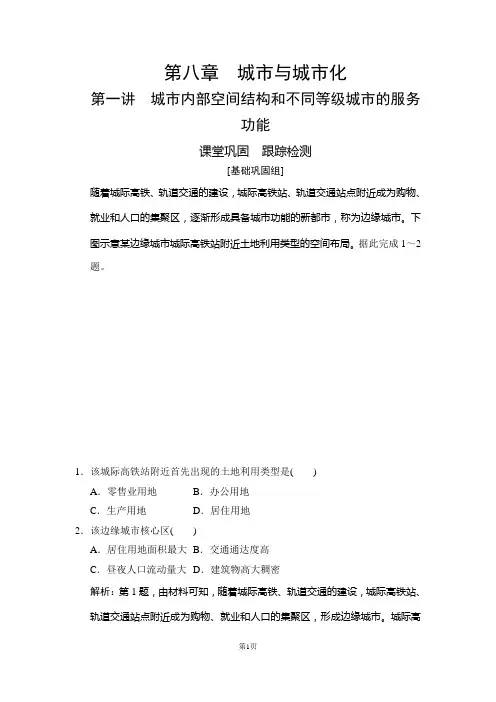 第八章　城市与城市化

第一讲　城市内部空间结构和不同等级城市的服务功能

课堂巩固　跟踪检测

[基础巩固组]

随着城际高铁、轨道交通的建设，城际高铁站、轨道交通站点附近成为购物、就业和人口的集聚区，逐渐形成具备城市功能的新都市，称为边缘城市。下图示意某边缘城市城际高铁站附近土地利用类型的空间布局。据此完成 1～2 题。

1．该城际高铁站附近首先出现的土地利用类型是(　　)

A．零售业用地　　B．办公用地

C．生产用地　　D．居住用地

2．该边缘城市核心区(　　)

A．居住用地面积最大　B．交通通达度高

C．昼夜人口流动量大　D．建筑物高大稠密

解析：第 1 题，由材料可知，随着城际高铁、轨道交通的建设，城际高铁站、轨道交通站点附近成为购物、就业和人口的集聚区，形成边缘城市。城际高

第1页